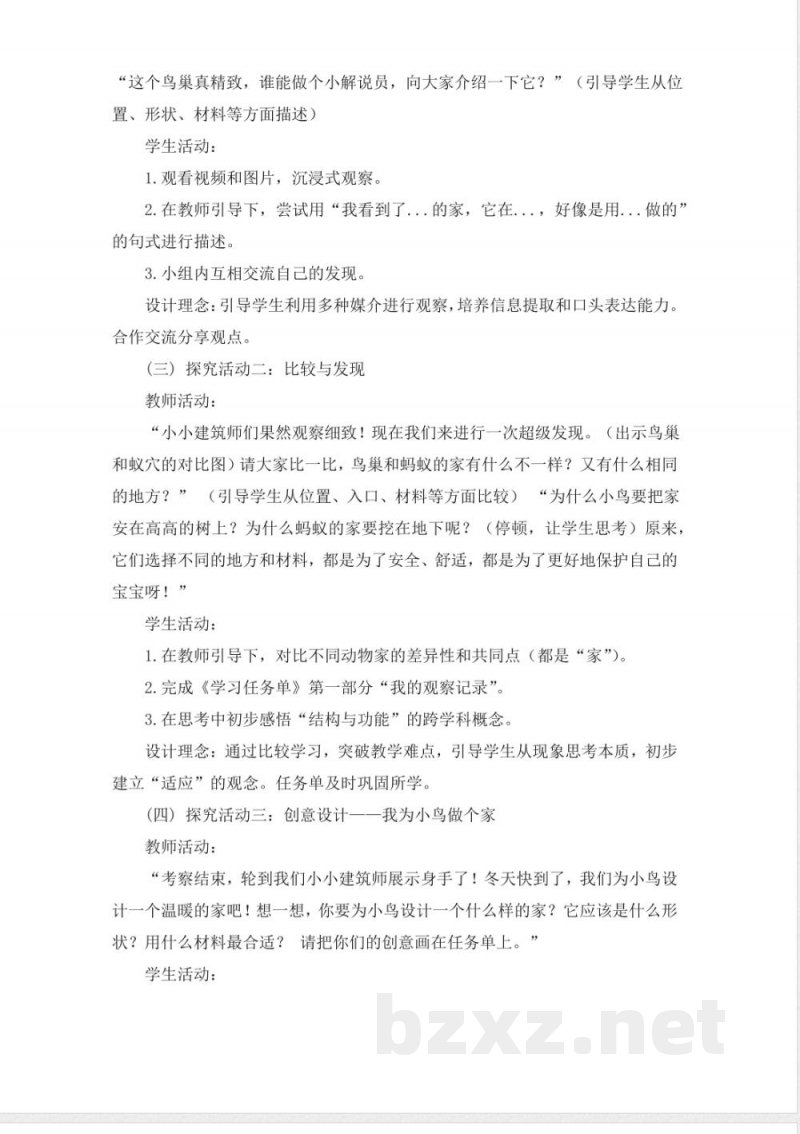 “这个鸟巢真精致，谁能做个小解说员，向大家介绍一下它？”（引导学生从位置、形状、材料等方面描述）

学生活动：

1.观看视频和图片，沉浸式观察。

2.在教师引导下，尝试用“我看到了...的家，它在...，好像是用...做的”的句式进行描述。

3.小组内互相交流自己的发现。

设计理念：引导学生利用多种媒介进行观察，培养信息提取和口头表达能力。合作交流分享观点。

（三）探究活动二：比较与发现

教师活动：

“小小建筑师们果然观察细致！现在我们来进行一次超级发现。（出示鸟巢和蚁穴的对比图）请大家比一比，鸟巢和蚂蚁的家有什么不一样？又有什么相同的地方？”（引导学生从位置、入口、材料等方面比较）“为什么小鸟要把家安在高高的树上？为什么蚂蚁的家要挖在地下呢？（停顿，让学生思考）原来，它们选择不同的地方和材料，都是为了安全、舒适，都是为了更好地保护自己的宝宝呀！”

学生活动：

1.在教师引导下，对比不同动物家的差异性和共同点（都是“家”）。

2.完成《学习任务单》第一部分“我的观察记录”。

3.在思考中初步感悟“结构与功能”的跨学科概念。

设计理念：通过比较学习，突破教学难点，引导学生从现象思考本质，初步建立“适应”的观念。任务单及时巩固所学。

（四）探究活动三：创意设计——我为小鸟做个家

教师活动：

“考察结束，轮到我们小小建筑师展示身手了！冬天快到了，我们为小鸟设计一个温暖的家吧！想一想，你要为小鸟设计一个什么样的家？它应该是什么形状？用什么材料最合适？请把你们的创意画在任务单上。”

学生活动：

bzxz.net